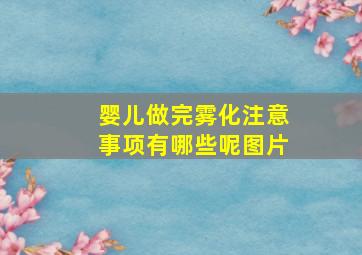 婴儿做完雾化注意事项有哪些呢图片